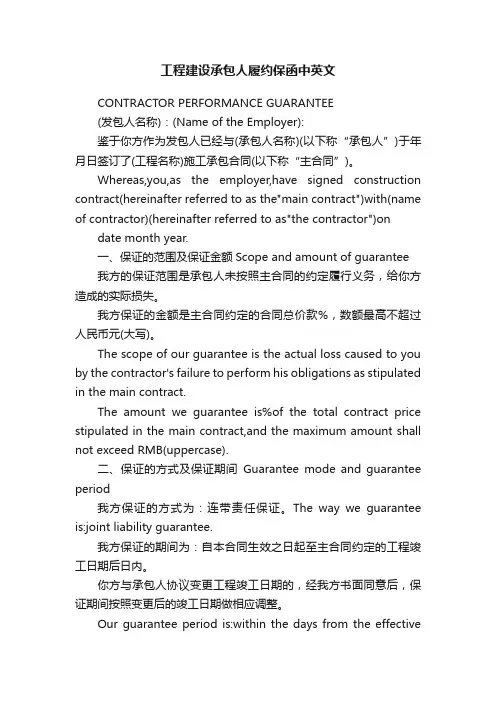 工程建设承包人履约保函中英文

CONTRACTOR PERFORMANCE GUARANTEE

(发包人名称)：(Name of the Employer):

鉴于你方作为发包人已经与(承包人名称)(以下称“承包人”)于年月日签订了(工程名称)施工承包合同(以下称“主合同”)。

Whereas,you,as the employer,have signed construction contract(hereinafter referred to as the"main contract")with(name of contractor)(hereinafter referred to as"the contractor")on

date month year.

一、保证的范围及保证金额 Scope and amount of guarantee

我方的保证范围是承包人未按照主合同的约定履行义务，给你方造成的实际损失。

我方保证的金额是主合同约定的合同总价款%，数额最高不超过人民币元(大写)。

The scope of our guarantee is the actual loss caused to you by the contractor's failure to perform his obligations as stipulated in the main contract.

The amount we guarantee is%of the total contract price stipulated in the main contract,and the maximum amount shall not exceed RMB(uppercase).

二、保证的方式及保证期间 Guarantee mode and guarantee period

我方保证的方式为：连带责任保证。The way we guarantee is:joint liability guarantee.

我方保证的期间为：自本合同生效之日起至主合同约定的工程竣工日期后日内。

你方与承包人协议变更工程竣工日期的，经我方书面同意后，保证期间按照变更后的竣工日期做相应调整。

Our guarantee period is:within the days from the effective